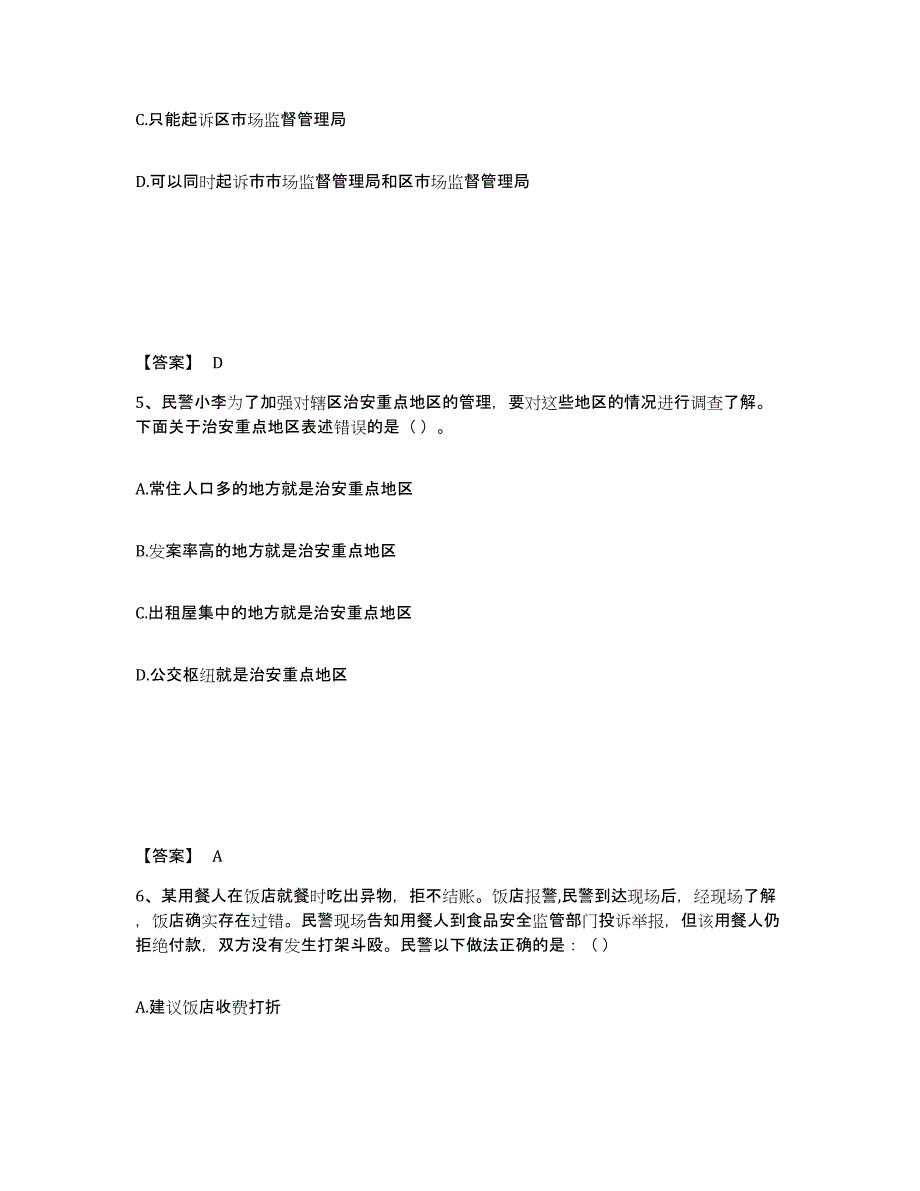 C.只能起诉区市场监督管理局

D.可以同时起诉市市场监督管理局和区市场监督管理局

【答案】 D

5、民警小李为了加强对辖区治安重点地区的管理，要对这些地区的情况进行调查了解。下面关于治安重点地区表述错误的是（ ）。

A.常住人口多的地方就是治安重点地区

B.发案率高的地方就是治安重点地区

C.出租屋集中的地方就是治安重点地区

D.公交枢纽就是治安重点地区

【答案】 A

6、某用餐人在饭店就餐时吃出异物，拒不结账。饭店报警,民警到达现场后，经现场了解，饭店确实存在过错。民警现场告知用餐人到食品安全监管部门投诉举报，但该用餐人仍拒绝付款，双方没有发生打架斗殴。民警以下做法正确的是：（ ）

A.建议饭店收费打折